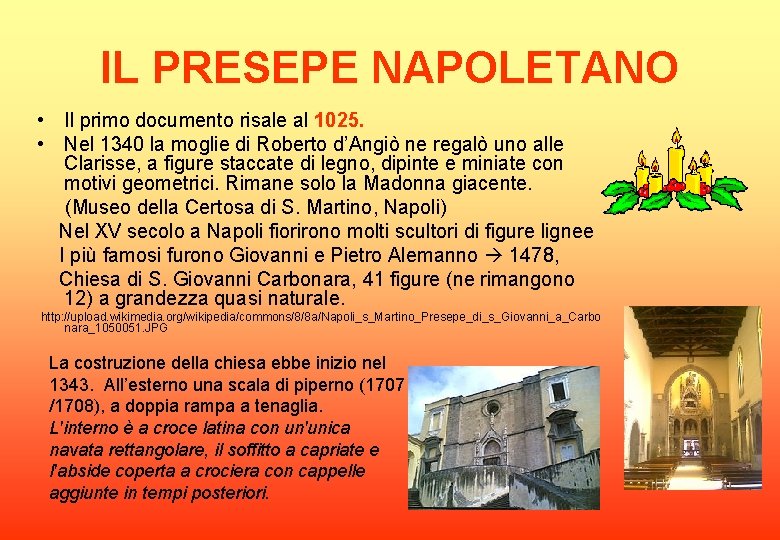 IL PRESEPE NAPOLETANO

• Il primo documento risale al 1025.
• Nel 1340 la moglie di Roberto d'Angiò ne regalò uno alle Clarisse, a figure staccate di legno, dipinte e miniate con motivi geometrici. Rimane solo la Madonna giacente.
(Museo della Certosa di S. Martino, Napoli)
Nel XV secolo a Napoli fiorirono molti scultori di figure lignee
I più famosi furono Giovanni e Pietro Alemanno → 1478,
Chiesa di S. Giovanni Carbonara, 41 figure (ne rimangono 12) a grandezza quasi naturale.
http://upload.wikimedia.org/wikipedia/commons/8/8a/Napoli_s_Martino_Presepe_di_s_Giovanni_a_Carbonara_1050051.JPG

La costruzione della chiesa ebbe inizio nel 1343. All'esterno una scala di piperno (1707 /1708), a doppia rampa a tenaglia.
L'interno è a croce latina con un'unica navata rettangolare, il soffitto a capriate e l'abside coperta a crociera con cappelle aggiunte in tempi posteriori.